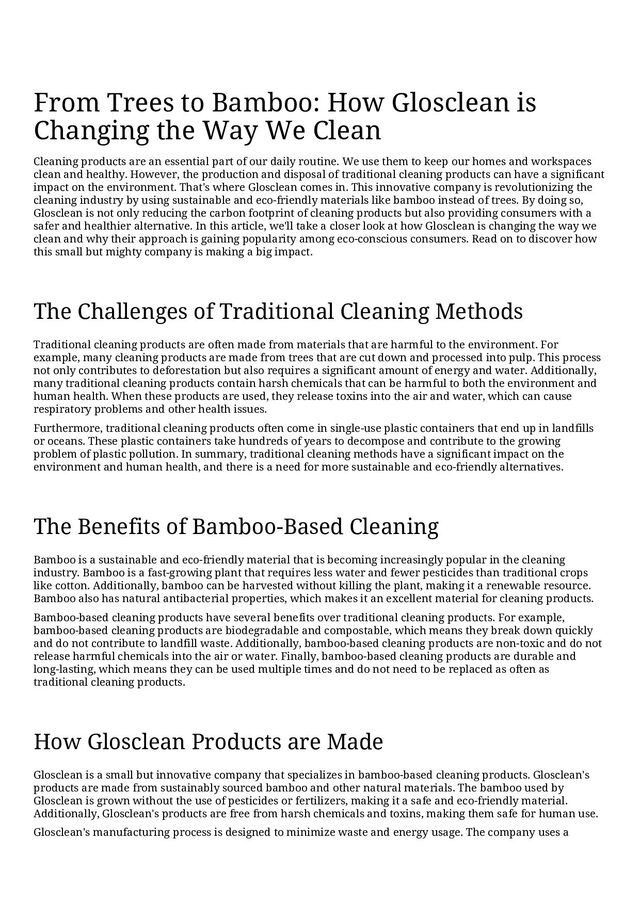 From Trees to Bamboo: How Glosclean is Changing the Way We Clean

Cleaning products are an essential part of our daily routine. We use them to keep our homes and workspaces clean and healthy. However, the production and disposal of traditional cleaning products can have a significant impact on the environment. That's where Glosclean comes in. This innovative company is revolutionizing the cleaning industry by using sustainable and eco-friendly materials like bamboo instead of trees. By doing so, Glosclean is not only reducing the carbon footprint of cleaning products but also providing consumers with a safer and healthier alternative. In this article, we'll take a closer look at how Glosclean is changing the way we clean and why their approach is gaining popularity among eco-conscious consumers. Read on to discover how this small but mighty company is making a big impact.

The Challenges of Traditional Cleaning Methods

Traditional cleaning products are often made from materials that are harmful to the environment. For example, many cleaning products are made from trees that are cut down and processed into pulp. This process not only contributes to deforestation but also requires a significant amount of energy and water. Additionally, many traditional cleaning products contain harsh chemicals that can be harmful to both the environment and human health. When these products are used, they release toxins into the air and water, which can cause respiratory problems and other health issues.

Furthermore, traditional cleaning products often come in single-use plastic containers that end up in landfills or oceans. These plastic containers take hundreds of years to decompose and contribute to the growing problem of plastic pollution. In summary, traditional cleaning methods have a significant impact on the environment and human health, and there is a need for more sustainable and eco-friendly alternatives.

The Benefits of Bamboo-Based Cleaning

Bamboo is a sustainable and eco-friendly material that is becoming increasingly popular in the cleaning industry. Bamboo is a fast-growing plant that requires less water and fewer pesticides than traditional crops like cotton. Additionally, bamboo can be harvested without killing the plant, making it a renewable resource. Bamboo also has natural antibacterial properties, which makes it an excellent material for cleaning products.

Bamboo-based cleaning products have several benefits over traditional cleaning products. For example, bamboo-based cleaning products are biodegradable and compostable, which means they break down quickly and do not contribute to landfill waste. Additionally, bamboo-based cleaning products are non-toxic and do not release harmful chemicals into the air or water. Finally, bamboo-based cleaning products are durable and long-lasting, which means they can be used multiple times and do not need to be replaced as often as traditional cleaning products.

How Glosclean Products are Made

Glosclean is a small but innovative company that specializes in bamboo-based cleaning products. Glosclean's products are made from sustainably sourced bamboo and other natural materials. The bamboo used by Glosclean is grown without the use of pesticides or fertilizers, making it a safe and eco-friendly material. Additionally, Glosclean's products are free from harsh chemicals and toxins, making them safe for human use.

Glosclean's manufacturing process is designed to minimize waste and energy usage. The company uses a